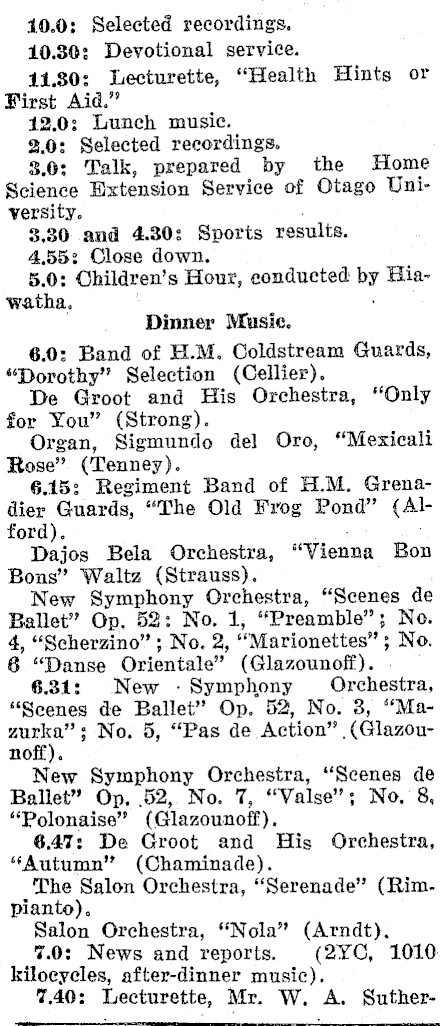 10.0: Selected recordings.

10.30: Devotional service.

11.30: Lecturette, "Health Hints or First Aid."

12.0: Lunch music.

2.0: Selected recordings.

3.0: Talk, prepared by the Home Science Extension Service of Otago University.

3.30 and 4.30: Sports results.

4.55: Close down.

5.0: Children's Hour, conducted by Hiawatha.

Dinner Music.

6.0: Band of H.M. Coldstream Guards, "Dorothy" Selection (Cellier).

De Groot and His Orchestra, "Only for You" (Strong).

Organ, Sigmundo del Oro, "Mexicali Rose" (Tenney).

6.15: Regiment Band of H.M. Grenadier Guards, "The Old Frog Pond" (Alford).

Dajos Bela Orchestra, "Vienna Bon Bons" Waltz (Strauss).

New Symphony Orchestra, "Scenes de Ballet" Op. 52: No. 1, "Preamble"; No. 4, "Scherzino"; No. 2, "Marionettes"; No. 6 "Danse Orientale" (Glazounoff).

6.31: New Symphony Orchestra, "Scenes de Ballet" Op. 52, No. 3, "Mazurka"; No. 5, "Pas de Action" (Glazounoff).

New Symphony Orchestra, "Scenes de Ballet" Op. 52, No. 7, "Valse"; No. 8, "Polonaise" (Glazounoff).

6.47: De Groot and His Orchestra, "Autumn" (Chaminade).

The Salon Orchestra, "Serenade" (Rimpianto).

Salon Orchestra, "Nola" (Arndt).

7.0: News and reports. (2YC, 1010 kilocycles, after-dinner music).

7.40: Lecturette, Mr. W. A. Suther-